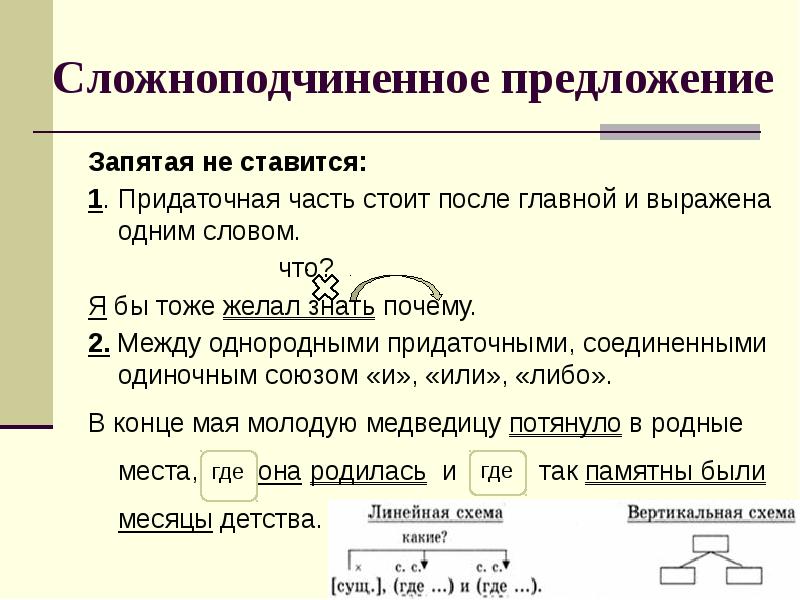 Сложноподчиненное предложение

Запятая не ставится:

1. Придаточная часть стоит после главной и выражена одним словом.

что?

Я бы тоже желал знать почему.

2. Между однородными придаточными, соединенными одиночным союзом «и», «или», «либо».

В конце мая молодую медведицу потянуло в родные места, где она родилась и где так памятны были месяцы детства.

Линейная схема

какие?

× с. с. с. с.

[сущ.], (где ...) и (где ...).

Вертикальная схема